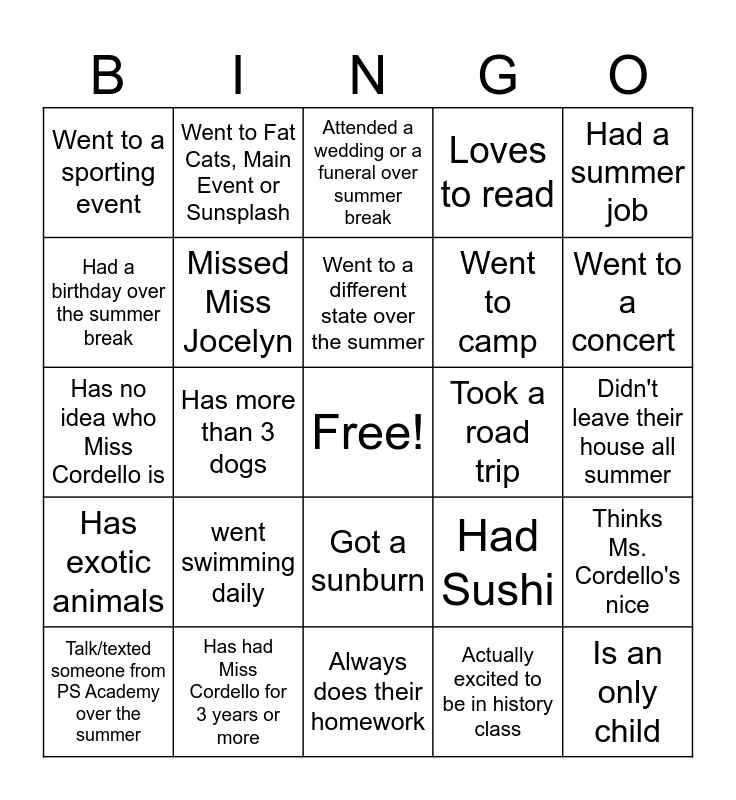 | B | I | N | G | O |
|---|---|---|---|---|
| Went to a sporting event | Went to Fat Cats, Main Event or Sunsplash | Attended a wedding or a funeral over summer break | Loves to read | Had a summer job |
| Had a birthday over the summer break | Missed Miss Jocelyn | Went to a different state over the summer | Went to camp | Went to a concert |
| Has no idea who Miss Cordello is | Has more than 3 dogs | Free! | Took a road trip | Didn't leave their house all summer |
| Has exotic animals | went swimming daily | Got a sunburn | Had Sushi | Thinks Ms. Cordello's nice |
| Talk/texted someone from PS Academy over the summer | Has had Miss Cordello for 3 years or more | Always does their homework | Actually excited to be in history class | Is an only child |